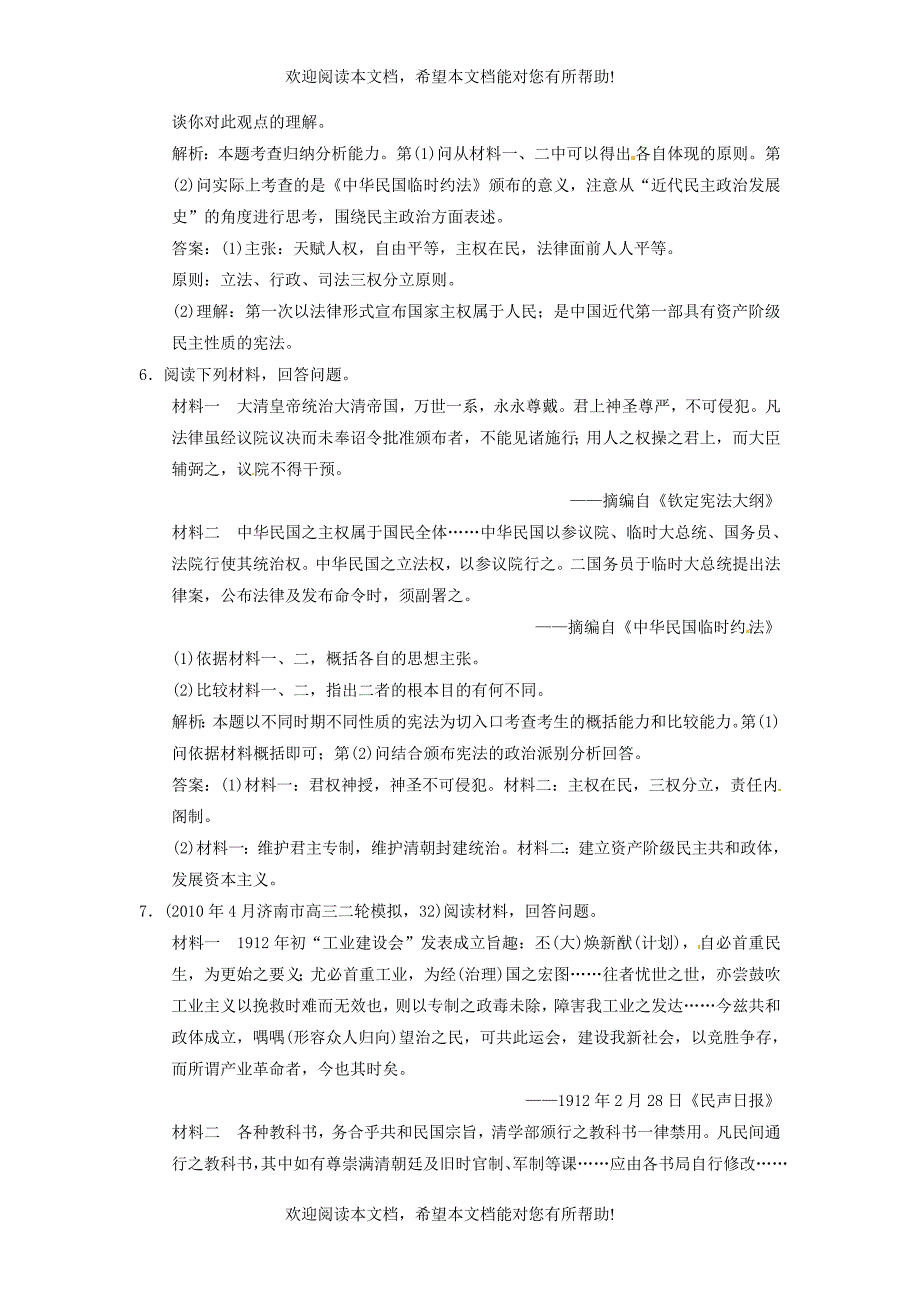 欢迎阅读本文档，希望本文档能对您有所帮助!

谈你对此观点的理解。

解析：本题考查归纳分析能力。第(1)问从材料一、二中可以得出各自体现的原则。第(2)问实际上考查的是《中华民国临时约法》颁布的意义，注意从“近代民主政治发展史”的角度进行思考，围绕民主政治方面表述。

答案：(1)主张：天赋人权，自由平等，主权在民，法律面前人人平等。

原则：立法、行政、司法三权分立原则。

(2)理解：第一次以法律形式宣布国家主权属于人民；是中国近代第一部具有资产阶级民主性质的宪法。

6．阅读下列材料，回答问题。

材料一　大清皇帝统治大清帝国，万世一系，永永尊戴。君上神圣尊严，不可侵犯。凡法律虽经议院议决而未奉诏令批准颁布者，不能见诸施行；用人之权操之君上，而大臣辅弼之，议院不得干预。

——摘编自《钦定宪法大纲》

材料二　中华民国之主权属于国民全体……中华民国以参议院、临时大总统、国务员、法院行使其统治权。中华民国之立法权，以参议院行之。二国务员于临时大总统提出法律案，公布法律及发布命令时，须副署之。

——摘编自《中华民国临时约法》

(1)依据材料一、二，概括各自的思想主张。

(2)比较材料一、二，指出二者的根本目的有何不同。

解析：本题以不同时期不同性质的宪法为切入口考查考生的概括能力和比较能力。第(1)问依据材料概括即可；第(2)问结合颁布宪法的政治派别分析回答。

答案：(1)材料一：君权神授，神圣不可侵犯。材料二：主权在民，三权分立，责任内阁制。

(2)材料一：维护君主专制，维护清朝封建统治。材料二：建立资产阶级民主共和政体，发展资本主义。

7．(2010年4月济南市高三二轮模拟，32)阅读材料，回答问题。

材料一　1912年初“工业建设会”发表成立旨趣：丕(大)焕新猷(计划)，自必首重民生，为更始之要义；尤必首重工业，为经(治理)国之宏图……往者忧世之世，亦尝鼓吹工业主义以挽救时难而无效也，则以专制之政毒未除，障害我工业之发达……今兹共和政体成立，喁喁(形容众人归向)望治之民，可共此运会，建设我新社会，以竞胜争存，而所谓产业革命者，今也其时矣。

——1912年2月28日《民声日报》

材料二　各种教科书，务合乎共和民国宗旨，清学部颁行之教科书一律禁用。凡民间通行之教科书，其中如有尊崇满清朝廷及旧时官制、军制等课……应由各书局自行修改……

欢迎阅读本文档，希望本文档能对您有所帮助!